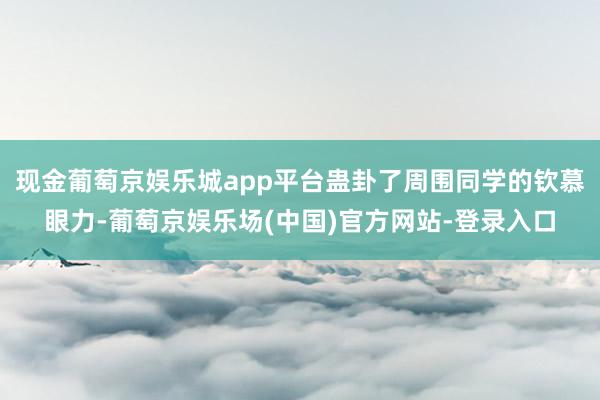 现金葡萄京娱乐城app平台蛊卦了周围同学的钦慕眼力-葡萄京娱乐场(中国)官方网站-登录入口